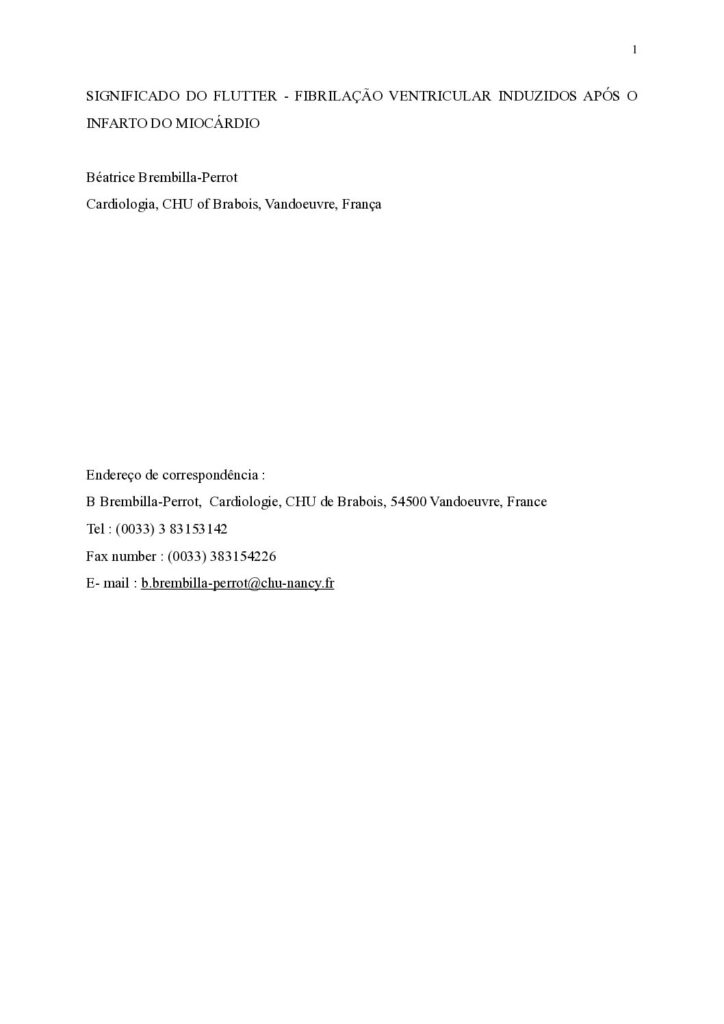 1

SIGNIFICADO DO FLUTTER - FIBRILAÇÃO VENTRICULAR INDUZIDOS APÓS O INFARTO DO MIOCÁRDIO

Béatrice Brembilla-Perrot
Cardiologia, CHU of Brabois, Vandoeuvre, França

Endereço de correspondência :
B Brembilla-Perrot, Cardiologie, CHU de Brabois, 54500 Vandoeuvre, France
Tel : (0033) 3 83153142
Fax number : (0033) 383154226
E- mail : b.brembilla-perrot@chu-nancy.fr